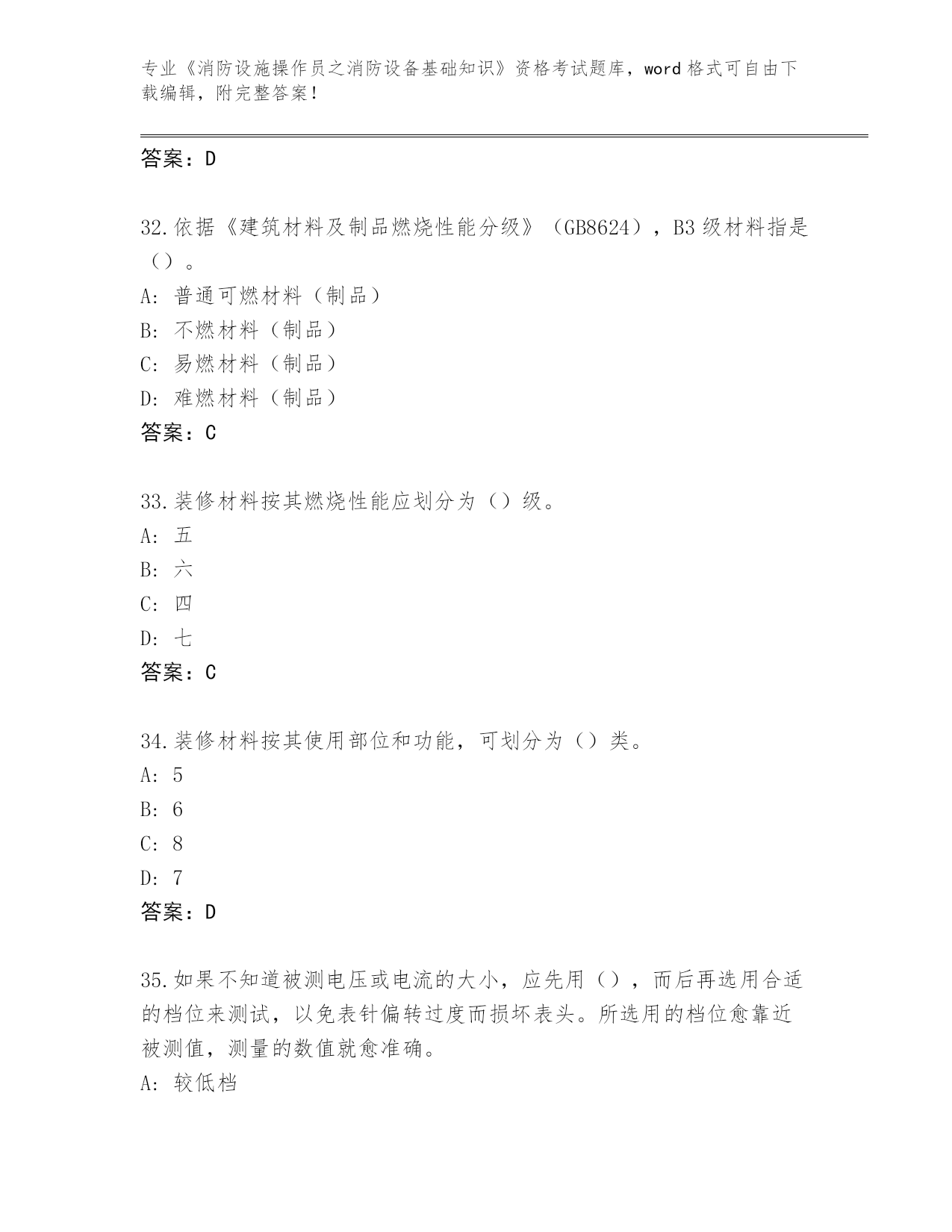 专业《消防设施操作员之消防设备基础知识》资格考试题库，word 格式可自由下载编辑，附完整答案！

答案：D

32.依据《建筑材料及制品燃烧性能分级》（GB8624），B3 级材料指是（）。
A: 普通可燃材料（制品）
B: 不燃材料（制品）
C: 易燃材料（制品）
D: 难燃材料（制品）
答案：C

33.装修材料按其燃烧性能应划分为（）级。
A: 五
B: 六
C: 四
D: 七
答案：C

34.装修材料按其使用部位和功能，可划分为（）类。
A: 5
B: 6
C: 8
D: 7
答案：D

35.如果不知道被测电压或电流的大小，应先用（），而后再选用合适的档位来测试，以免表针偏转过度而损坏表头。所选用的档位愈靠近被测值，测量的数值就愈准确。
A: 较低档